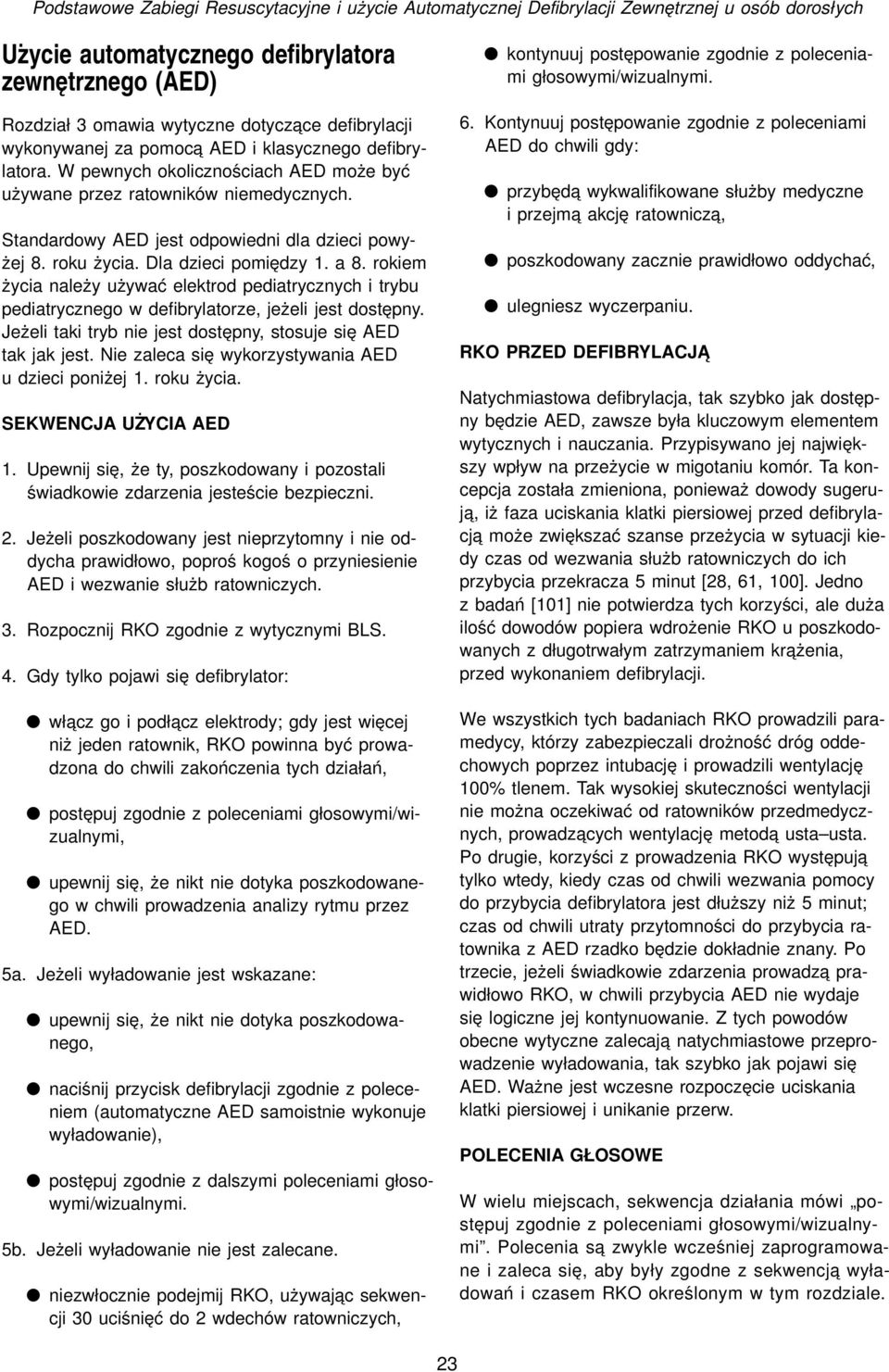 Podstawowe Zabiegi Resuscytacyjne i użycie Automatycznej Defibrylacji Zewnętrznej u osób dorosłych

Użycie automatycznego defibrylatora zewnętrznego (AED)

Rozdział 3 omawia wytyczne dotyczące defibrylacji wykonywanej za pomocą AED i klasycznego defibrylatora. W pewnych okolicznościach AED może być używane przez ratowników niemedycznych.

Standardowy AED jest odpowiedni dla dzieci powyżej 8. roku życia. Dla dzieci pomiędzy 1. a 8. rokiem życia należy używać elektrod pediatrycznych i trybu pediatrycznego w defibrylatorze, jeżeli jest dostępny. Jeżeli taki tryb nie jest dostępny, stosuje się AED tak jak jest. Nie zaleca się wykorzystywania AED u dzieci poniżej 1. roku życia.

SEKWENCJA UŻYCIA AED

1. Upewnij się, że ty, poszkodowany i pozostali świadkowie zdarzenia jesteście bezpieczni.

2. Jeżeli poszkodowany jest nieprzytomny i nie oddycha prawidłowo, poproś kogoś o przyniesienie AED i wezwanie służb ratowniczych.

3. Rozpocznij RKO zgodnie z wytycznymi BLS.

4. Gdy tylko pojawi się defibrylator:

● włącz go i podłącz elektrody; gdy jest więcej niż jeden ratownik, RKO powinna być prowadzona do chwili zakończenia tych działań,

● postępuj zgodnie z poleceniami głosowymi/wizualnymi,

● upewnij się, że nikt nie dotyka poszkodowanego w chwili prowadzenia analizy rytmu przez AED.

5a. Jeżeli wyładowanie jest wskazane:

● upewnij się, że nikt nie dotyka poszkodowanego,

● naciśnij przycisk defibrylacji zgodnie z poleceniem (automatyczne AED samoistnie wykonuje wyładowanie),

● postępuj zgodnie z dalszymi poleceniami głosowymi/wizualnymi.

5b. Jeżeli wyładowanie nie jest zalecane.

● niezwłocznie podejmij RKO, używając sekwencji 30 uciśnięć do 2 wdechów ratowniczych,

● kontynuuj postępowanie zgodnie z poleceniami głosowymi/wizualnymi.

6. Kontynuuj postępowanie zgodnie z poleceniami AED do chwili gdy:

● przybędą wykwalifikowane służby medyczne i przejmą akcję ratowniczą,

● poszkodowany zacznie prawidłowo oddychać,

● ulegniesz wyczerpaniu.

RKO PRZED DEFIBRYLACJĄ

Natychmiastowa defibrylacja, tak szybko jak dostępny będzie AED, zawsze była kluczowym elementem wytycznych i nauczania. Przypisywano jej największy wpływ na przeżycie w migotaniu komór. Ta koncepcja została zmieniona, ponieważ dowody sugerują, iż faza uciskania klatki piersiowej przed defibrylacją może zwiększać szanse przeżycia w sytuacji kiedy czas od wezwania służb ratowniczych do ich przybycia przekracza 5 minut [28, 61, 100]. Jedno z badań [101] nie potwierdza tych korzyści, ale duża ilość dowodów popiera wdrożenie RKO u poszkodowanych z długotrwałym zatrzymaniem krążenia, przed wykonaniem defibrylacji.

We wszystkich tych badaniach RKO prowadzili paramedycy, którzy zabezpieczali drożność dróg oddechowych poprzez intubację i prowadzili wentylację 100% tlenem. Tak wysokiej skuteczności wentylacji nie można oczekiwać od ratowników przedmedycznych, prowadzących wentylację metodą usta–usta. Po drugie, korzyści z prowadzenia RKO występują tylko wtedy, kiedy czas od chwili wezwania pomocy do przybycia defibrylatora jest dłuższy niż 5 minut; czas od chwili utraty przytomności do przybycia ratownika z AED rzadko będzie dokładnie znany. Po trzecie, jeżeli świadkowie zdarzenia prowadzą prawidłowo RKO, w chwili przybycia AED nie wydaje się logiczne jej kontynuowanie. Z tych powodów obecne wytyczne zalecają natychmiastowe przeprowadzenie wyładowania, tak szybko jak pojawi się AED. Ważne jest wczesne rozpoczęcie uciskania klatki piersiowej i unikanie przerw.

POLECENIA GŁOSOWE

W wielu miejscach, sekwencja działania mówi „postępuj zgodnie z poleceniami głosowymi/wizualnymi”. Polecenia są zwykle wcześniej zaprogramowane i zaleca się, aby były zgodne z sekwencją wyładowań i czasem RKO określonym w tym rozdziale.

23